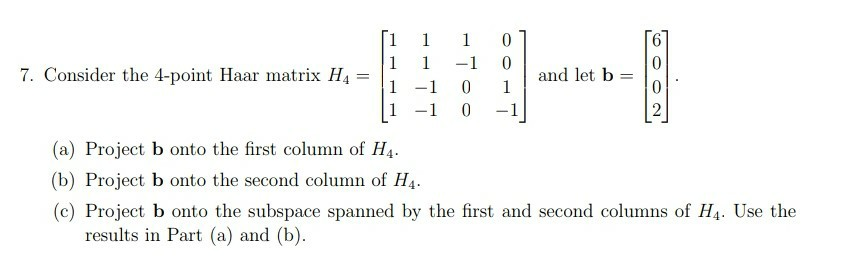 7. Consider the 4-point Haar matrix $H_4 = \begin{bmatrix} 1 & 1 & 1 & 0 \\ 1 & 1 & -1 & 0 \\ 1 & -1 & 0 & 1 \\ 1 & -1 & 0 & -1 \end{bmatrix}$ and let $\mathbf{b} = \begin{bmatrix} 6 \\ 0 \\ 0 \\ 2 \end{bmatrix}$.

(a) Project $\mathbf{b}$ onto the first column of $H_4$.

(b) Project $\mathbf{b}$ onto the second column of $H_4$.

(c) Project $\mathbf{b}$ onto the subspace spanned by the first and second columns of $H_4$. Use the results in Part (a) and (b).